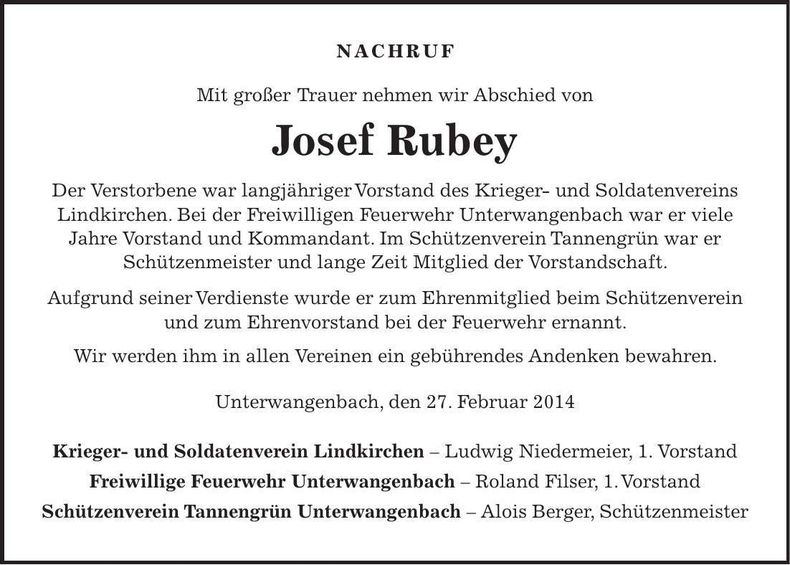 NACHRUF

Mit großer Trauer nehmen wir Abschied von

Josef Rubey

Der Verstorbene war langjähriger Vorstand des Krieger- und Soldatenvereins Lindkirchen. Bei der Freiwilligen Feuerwehr Unterwangenbach war er viele Jahre Vorstand und Kommandant. Im Schützenverein Tannengrün war er Schützenmeister und lange Zeit Mitglied der Vorstandschaft.

Aufgrund seiner Verdienste wurde er zum Ehrenmitglied beim Schützenverein und zum Ehrenvorstand bei der Feuerwehr ernannt.

Wir werden ihm in allen Vereinen ein gebührendes Andenken bewahren.

Unterwangenbach, den 27. Februar 2014

Krieger- und Soldatenverein Lindkirchen – Ludwig Niedermeier, 1. Vorstand
Freiwillige Feuerwehr Unterwangenbach – Roland Filser, 1. Vorstand
Schützenverein Tannengrün Unterwangenbach – Alois Berger, Schützenmeister